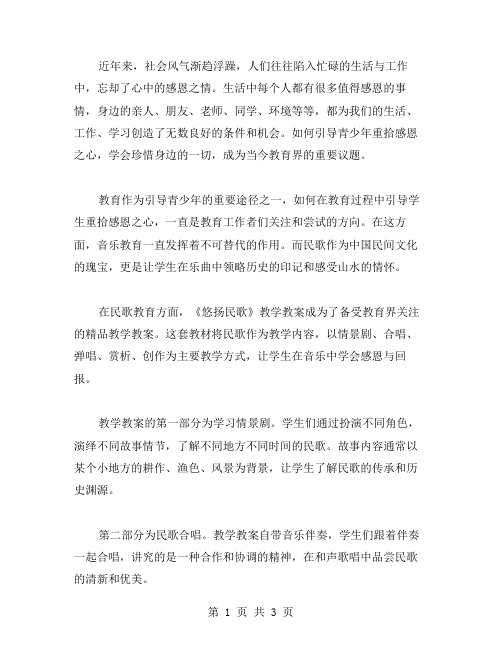 近年来，社会风气渐趋浮躁，人们往往陷入忙碌的生活与工作中，忘却了心中的感恩之情。生活中每个人都有很多值得感恩的事情，身边的亲人、朋友、老师、同学、环境等等，都为我们的生活、工作、学习创造了无数良好的条件和机会。如何引导青少年重拾感恩之心，学会珍惜身边的一切，成为当今教育界的重要议题。

教育作为引导青少年的重要途径之一，如何在教育过程中引导学生重拾感恩之心，一直是教育工作者们关注和尝试的方向。在这方面，音乐教育一直发挥着不可替代的作用。而民歌作为中国民间文化的瑰宝，更是让学生在乐曲中领略历史的印记和感受山水的情怀。

在民歌教育方面，《悠扬民歌》教学教案成为了备受教育界关注的精品教学教案。这套教材将民歌作为教学内容，以情景剧、合唱、弹唱、赏析、创作为主要教学方式，让学生在音乐中学会感恩与回报。

教学教案的第一部分为学习情景剧。学生们通过扮演不同角色，演绎不同故事情节，了解不同地方不同时间的民歌。故事内容通常以某个小地方的耕作、渔色、风景为背景，让学生了解民歌的传承和历史渊源。

第二部分为民歌合唱。教学教案自带音乐伴奏，学生们跟着伴奏一起合唱，讲究的是一种合作和协调的精神，在和声歌唱中品尝民歌的清新和优美。

第 1 页 共 3 页